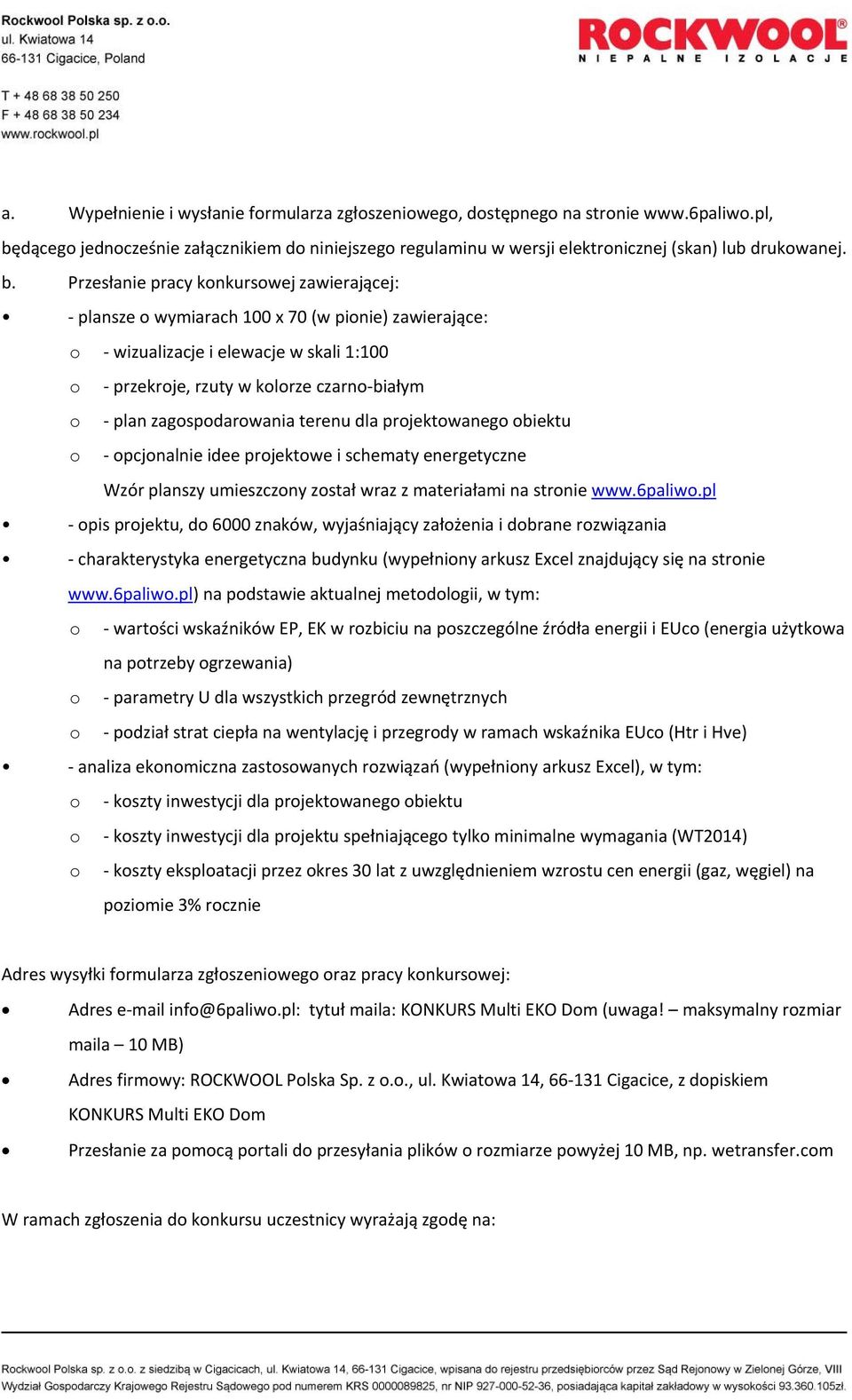 Rockwool Polska sp. z o.o.
ul. Kwiatowa 14
66-131 Cigacice, Poland

T + 48 68 38 50 250
F + 48 68 38 50 234
www.rockwool.pl

ROCKWOOL
NIEPALNE IZOLACJE

a. Wypełnienie i wysłanie formularza zgłoszeniowego, dostępnego na stronie www.6paliwo.pl, będącego jednocześnie załącznikiem do niniejszego regulaminu w wersji elektronicznej (skan) lub drukowanej.

b. Przesłanie pracy konkursowej zawierającej:

• - plansze o wymiarach 100 x 70 (w pionie) zawierające:
o - wizualizacje i elewacje w skali 1:100
o - przekroje, rzuty w kolorze czarno-białym
o - plan zagospodarowania terenu dla projektowanego obiektu
o - opcjonalnie idee projektowe i schematy energetyczne
Wzór planszy umieszczony został wraz z materiałami na stronie www.6paliwo.pl
• - opis projektu, do 6000 znaków, wyjaśniający założenia i dobrane rozwiązania
• - charakterystyka energetyczna budynku (wypełniony arkusz Excel znajdujący się na stronie www.6paliwo.pl) na podstawie aktualnej metodologii, w tym:
o - wartości wskaźników EP, EK w rozbiciu na poszczególne źródła energii i EUco (energia użytkowa na potrzeby ogrzewania)
o - parametry U dla wszystkich przegród zewnętrznych
o - podział strat ciepła na wentylację i przegrody w ramach wskaźnika EUco (Htr i Hve)
• - analiza ekonomiczna zastosowanych rozwiązań (wypełniony arkusz Excel), w tym:
o - koszty inwestycji dla projektowanego obiektu
o - koszty inwestycji dla projektu spełniającego tylko minimalne wymagania (WT2014)
o - koszty eksploatacji przez okres 30 lat z uwzględnieniem wzrostu cen energii (gaz, węgiel) na poziomie 3% rocznie

Adres wysyłki formularza zgłoszeniowego oraz pracy konkursowej:

• Adres e-mail info@6paliwo.pl: tytuł maila: KONKURS Multi EKO Dom (uwaga! – maksymalny rozmiar maila – 10 MB)
• Adres firmowy: ROCKWOOL Polska Sp. z o.o., ul. Kwiatowa 14, 66-131 Cigacice, z dopiskiem KONKURS Multi EKO Dom
• Przesłanie za pomocą portali do przesyłania plików o rozmiarze powyżej 10 MB, np. wetransfer.com

W ramach zgłoszenia do konkursu uczestnicy wyrażają zgodę na:

Rockwool Polska sp. z o.o. z siedzibą w Cigacicach, ul. Kwiatowa 14, 66-131 Cigacice, wpisana do rejestru przedsiębiorców przez Sąd Rejonowy w Zielonej Górze, VIII Wydział Gospodarczy Krajowego Rejestru Sądowego pod numerem KRS 0000089825, nr NIP 927-000-52-36, posiadająca kapitał zakładowy w wysokości 93.360.105zł.